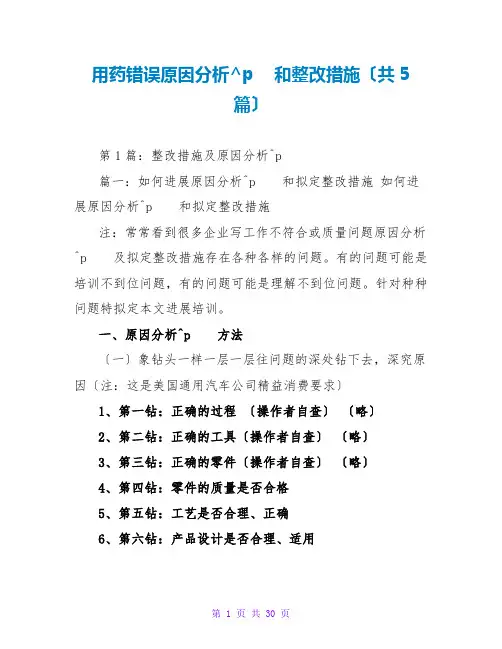 用药错误原因分析^p 和整改措施〔共 5 篇〕

第 1 篇：整改措施及原因分析^p

篇一：如何进展原因分析^p 和拟定整改措施 如何进展原因分析^p 和拟定整改措施

注：常常看到很多企业写工作不符合或质量问题原因分析^p 及拟定整改措施存在各种各样的问题。有的问题可能是培训不到位问题，有的问题可能是理解不到位问题。针对种种问题特拟定本文进展培训。

一、原因分析^p 方法

〔一〕象钻头一样一层一层往问题的深处钻下去，深究原因〔注：这是美国通用汽车公司精益消费要求〕

1、第一钻：正确的过程 〔操作者自查〕 〔略〕

2、第二钻：正确的工具〔操作者自查〕 〔略〕

3、第三钻：正确的零件〔操作者自查〕 〔略〕

4、第四钻：零件的质量是否合格

5、第五钻：工艺是否合理、正确

6、第六钻：产品设计是否合理、适用

第 1 页 共 30 页